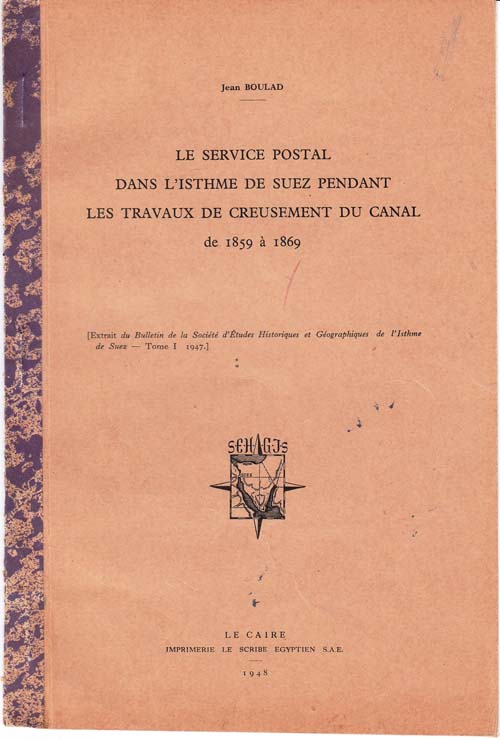 Jean BOULAD

LE SERVICE POSTAL
DANS L'ISTHME DE SUEZ PENDANT
LES TRAVAUX DE CREUSEMENT DU CANAL
de 1859 à 1869

[Extrait du Bulletin de la Société d'Études Historiques et Géographiques de l'Isthme de Suez — Tome I 1947.]

SEHGIS

LE CAIRE
IMPRIMERIE LE SCRIBE EGYPTIEN S.A.E.
1948